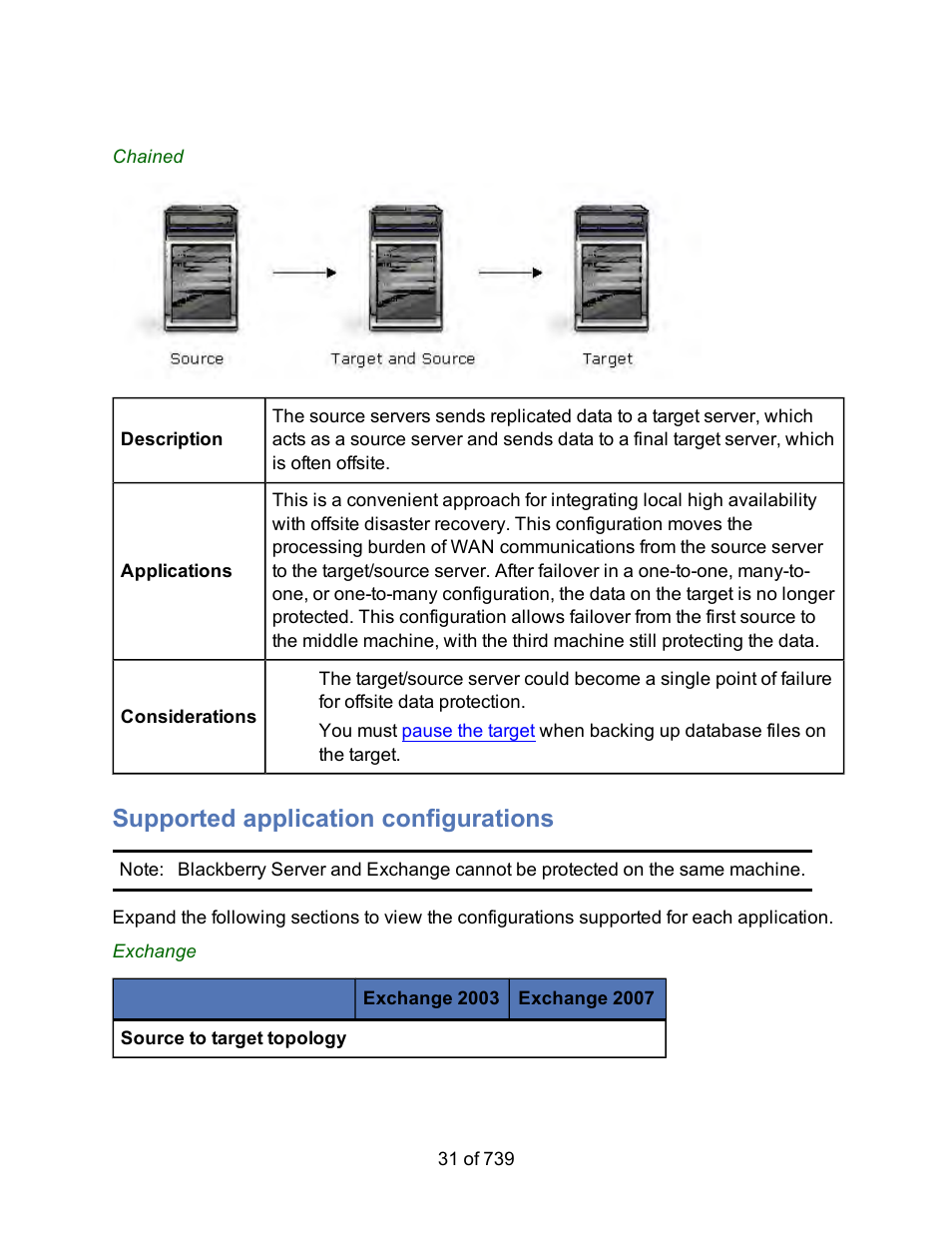 Chained

Source

Target and Source

Target

| Description | The source servers sends replicated data to a target server, which acts as a source server and sends data to a final target server, which is often offsite. |
|---|---|
| Applications | This is a convenient approach for integrating local high availability with offsite disaster recovery. This configuration moves the processing burden of WAN communications from the source server to the target/source server. After failover in a one-to-one, many-to-one, or one-to-many configuration, the data on the target is no longer protected. This configuration allows failover from the first source to the middle machine, with the third machine still protecting the data. |
| Considerations | The target/source server could become a single point of failure for offsite data protection. You must pause the target when backing up database files on the target. |

Supported application configurations

Note: Blackberry Server and Exchange cannot be protected on the same machine.

Expand the following sections to view the configurations supported for each application.

Exchange

| | Exchange 2003 | Exchange 2007 |
|---|---|---|
| Source to target topology | | |

31 of 739